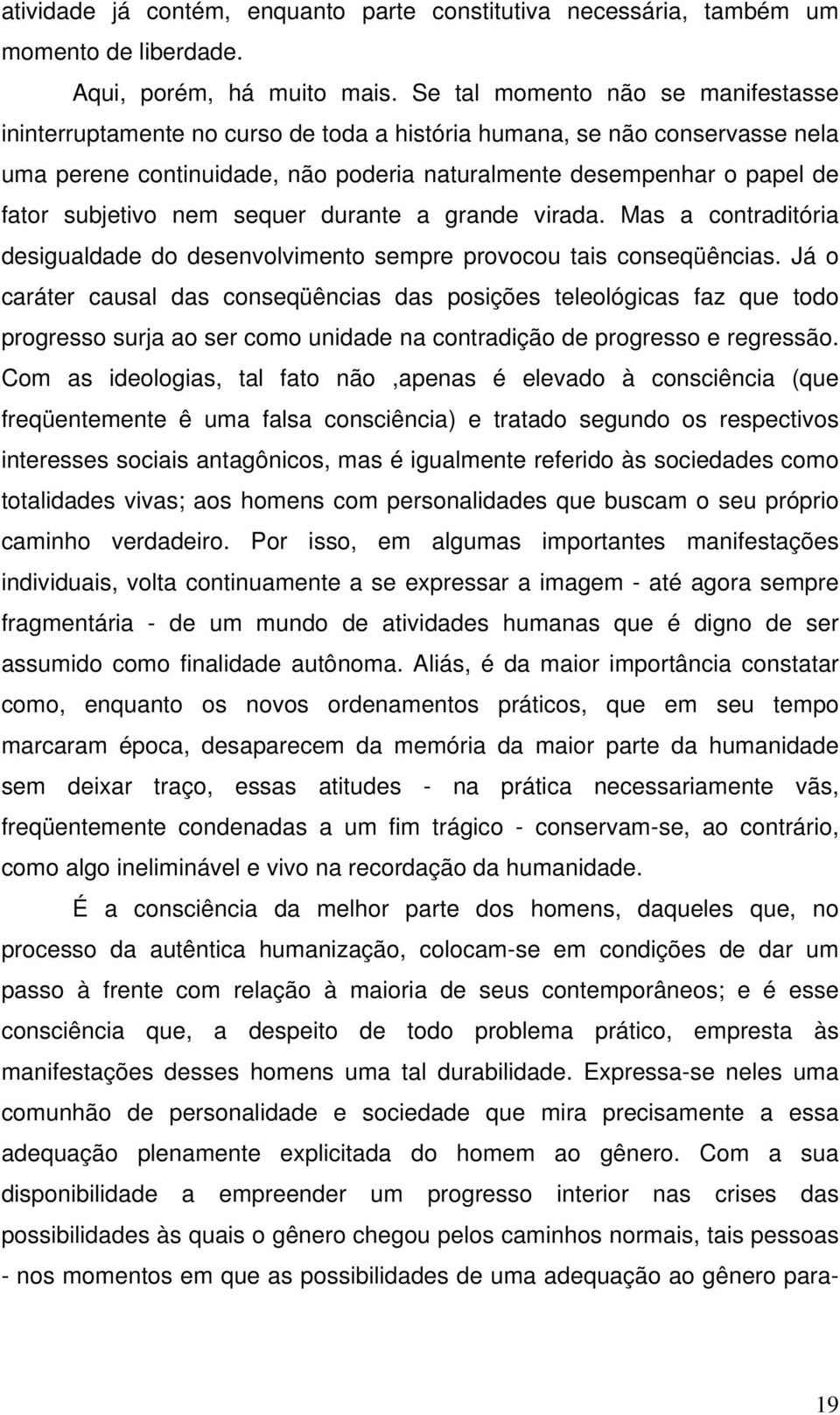 atividade já contém, enquanto parte constitutiva necessária, também um momento de liberdade.

Aqui, porém, há muito mais. Se tal momento não se manifestasse ininterruptamente no curso de toda a história humana, se não conservasse nela uma perene continuidade, não poderia naturalmente desempenhar o papel de fator subjetivo nem sequer durante a grande virada. Mas a contraditória desigualdade do desenvolvimento sempre provocou tais conseqüências. Já o caráter causal das conseqüências das posições teleológicas faz que todo progresso surja ao ser como unidade na contradição de progresso e regressão. Com as ideologias, tal fato não ,apenas é elevado à consciência (que freqüentemente ê uma falsa consciência) e tratado segundo os respectivos interesses sociais antagônicos, mas é igualmente referido às sociedades como totalidades vivas; aos homens com personalidades que buscam o seu próprio caminho verdadeiro. Por isso, em algumas importantes manifestações individuais, volta continuamente a se expressar a imagem - até agora sempre fragmentária - de um mundo de atividades humanas que é digno de ser assumido como finalidade autônoma. Aliás, é da maior importância constatar como, enquanto os novos ordenamentos práticos, que em seu tempo marcaram época, desaparecem da memória da maior parte da humanidade sem deixar traço, essas atitudes - na prática necessariamente vãs, freqüentemente condenadas a um fim trágico - conservam-se, ao contrário, como algo ineliminável e vivo na recordação da humanidade.

É a consciência da melhor parte dos homens, daqueles que, no processo da autêntica humanização, colocam-se em condições de dar um passo à frente com relação à maioria de seus contemporâneos; e é esse consciência que, a despeito de todo problema prático, empresta às manifestações desses homens uma tal durabilidade. Expressa-se neles uma comunhão de personalidade e sociedade que mira precisamente a essa adequação plenamente explicitada do homem ao gênero. Com a sua disponibilidade a empreender um progresso interior nas crises das possibilidades às quais o gênero chegou pelos caminhos normais, tais pessoas - nos momentos em que as possibilidades de uma adequação ao gênero para-

19